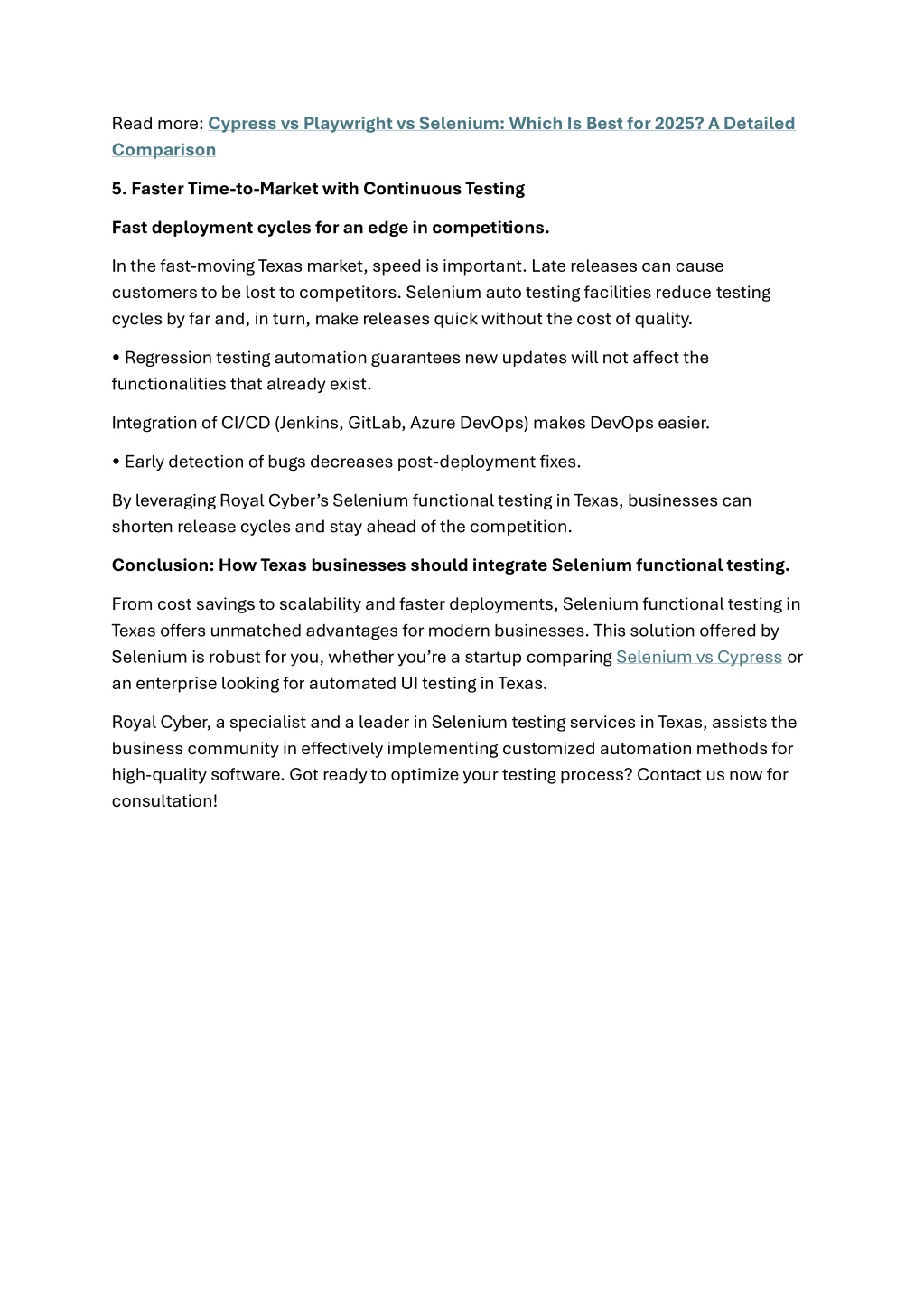 Read more: Cypress vs Playwright vs Selenium: Which Is Best for 2025? A Detailed Comparison

5. Faster Time-to-Market with Continuous Testing

Fast deployment cycles for an edge in competitions.

In the fast-moving Texas market, speed is important. Late releases can cause customers to be lost to competitors. Selenium auto testing facilities reduce testing cycles by far and, in turn, make releases quick without the cost of quality.

• Regression testing automation guarantees new updates will not affect the functionalities that already exist.

Integration of CI/CD (Jenkins, GitLab, Azure DevOps) makes DevOps easier.

• Early detection of bugs decreases post-deployment fixes.

By leveraging Royal Cyber's Selenium functional testing in Texas, businesses can shorten release cycles and stay ahead of the competition.

Conclusion: How Texas businesses should integrate Selenium functional testing.

From cost savings to scalability and faster deployments, Selenium functional testing in Texas offers unmatched advantages for modern businesses. This solution offered by Selenium is robust for you, whether you're a startup comparing Selenium vs Cypress or an enterprise looking for automated UI testing in Texas.

Royal Cyber, a specialist and a leader in Selenium testing services in Texas, assists the business community in effectively implementing customized automation methods for high-quality software. Got ready to optimize your testing process? Contact us now for consultation!